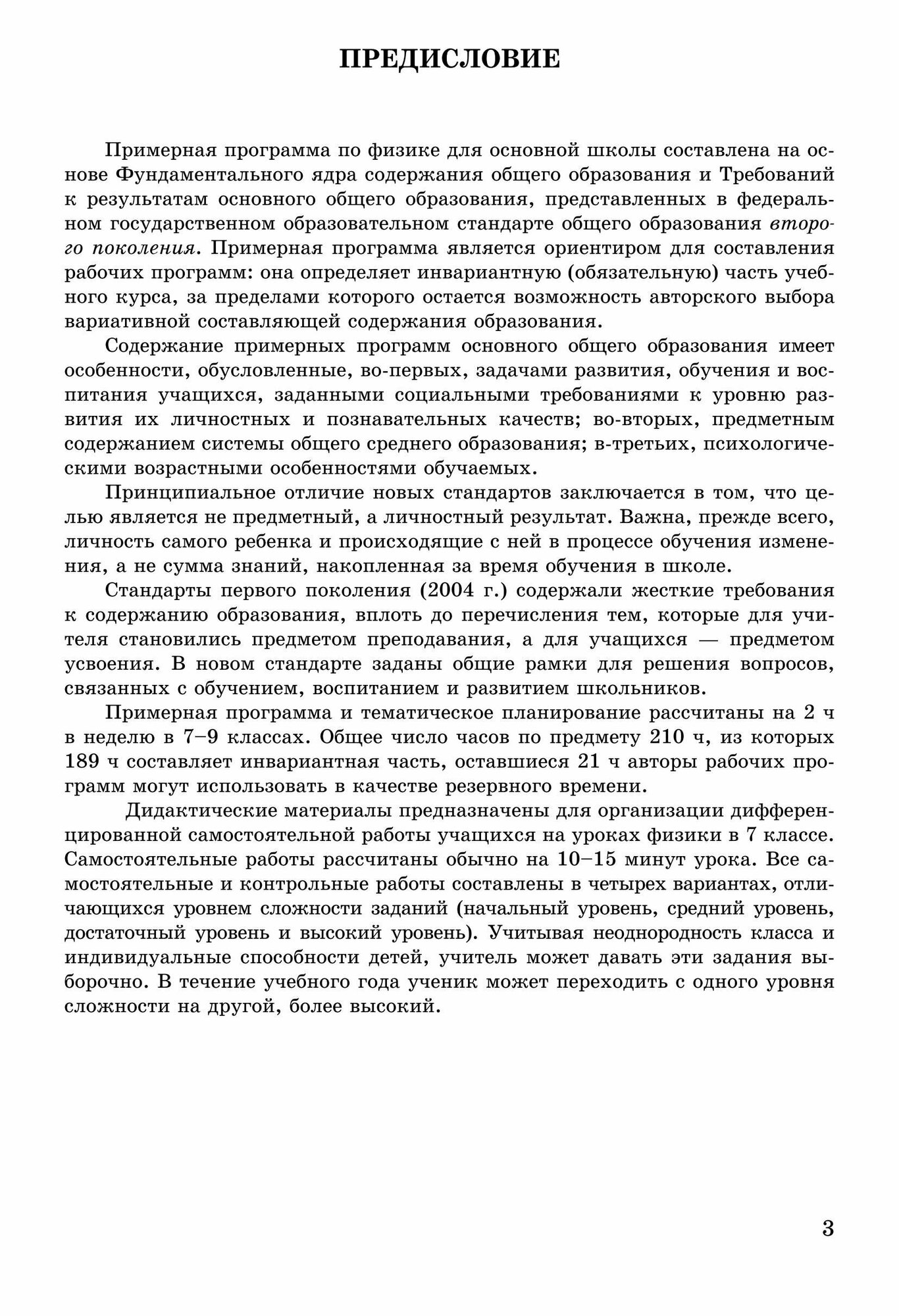 ПРЕДИСЛОВИЕ

Примерная программа по физике для основной школы составлена на основе Фундаментального ядра содержания общего образования и Требований к результатам основного общего образования, представленных в федеральном государственном образовательном стандарте общего образования второго поколения. Примерная программа является ориентиром для составления рабочих программ: она определяет инвариантную (обязательную) часть учебного курса, за пределами которого остается возможность авторского выбора вариативной составляющей содержания образования.

Содержание примерных программ основного общего образования имеет особенности, обусловленные, во-первых, задачами развития, обучения и воспитания учащихся, заданными социальными требованиями к уровню развития их личностных и познавательных качеств; во-вторых, предметным содержанием системы общего среднего образования; в-третьих, психологическими возрастными особенностями обучаемых.

Принципиальное отличие новых стандартов заключается в том, что целью является не предметный, а личностный результат. Важна, прежде всего, личность самого ребенка и происходящие с ней в процессе обучения изменения, а не сумма знаний, накопленная за время обучения в школе.

Стандарты первого поколения (2004 г.) содержали жесткие требования к содержанию образования, вплоть до перечисления тем, которые для учителя становились предметом преподавания, а для учащихся — предметом усвоения. В новом стандарте заданы общие рамки для решения вопросов, связанных с обучением, воспитанием и развитием школьников.

Примерная программа и тематическое планирование рассчитаны на 2 ч в неделю в 7–9 классах. Общее число часов по предмету 210 ч, из которых 189 ч составляет инвариантная часть, оставшиеся 21 ч авторы рабочих программ могут использовать в качестве резервного времени.

Дидактические материалы предназначены для организации дифференцированной самостоятельной работы учащихся на уроках физики в 7 классе. Самостоятельные работы рассчитаны обычно на 10–15 минут урока. Все самостоятельные и контрольные работы составлены в четырех вариантах, отличающихся уровнем сложности заданий (начальный уровень, средний уровень, достаточный уровень и высокий уровень). Учитывая неоднородность класса и индивидуальные способности детей, учитель может давать эти задания выборочно. В течение учебного года ученик может переходить с одного уровня сложности на другой, более высокий.

3